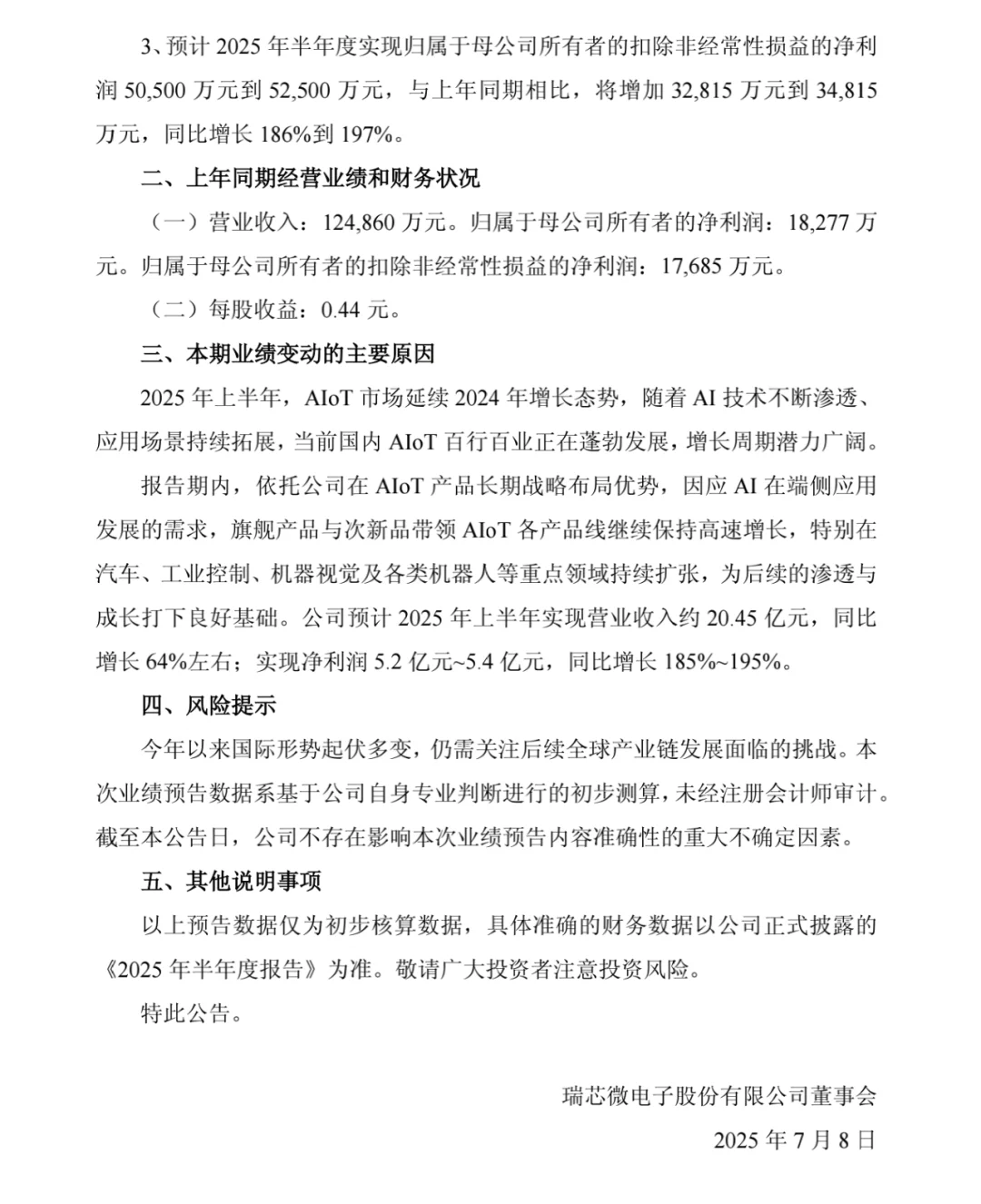 3、预计 2025 年半年度实现归属于母公司所有者的扣除非经常性损益的净利润 50,500 万元到 52,500 万元，与上年同期相比，将增加 32,815 万元到 34,815 万元，同比增长 186%到 197%。

二、上年同期经营业绩和财务状况

（一）营业收入：124,860 万元。归属于母公司所有者的净利润：18,277 万元。归属于母公司所有者的扣除非经常性损益的净利润：17,685 万元。

（二）每股收益：0.44 元。

三、本期业绩变动的主要原因

2025 年上半年，AIoT 市场延续 2024 年增长态势，随着 AI 技术不断渗透、应用场景持续拓展，当前国内 AIoT 百行百业正在蓬勃发展，增长周期潜力广阔。

报告期内，依托公司在 AIoT 产品长期战略布局优势，因应 AI 在端侧应用发展的需求，旗舰产品与次新品带领 AIoT 各产品线继续保持高速增长，特别在汽车、工业控制、机器视觉及各类机器人等重点领域持续扩张，为后续的渗透与成长打下良好基础。公司预计 2025 年上半年实现营业收入约 20.45 亿元，同比增长 64%左右；实现净利润 5.2 亿元~5.4 亿元，同比增长 185%~195%。

四、风险提示

今年以来国际形势起伏多变，仍需关注后续全球产业链发展面临的挑战。本次业绩预告数据系基于公司自身专业判断进行的初步测算，未经注册会计师审计。截至本公告日，公司不存在影响本次业绩预告内容准确性的重大不确定因素。

五、其他说明事项

以上预告数据仅为初步核算数据，具体准确的财务数据以公司正式披露的《2025 年半年度报告》为准。敬请广大投资者注意投资风险。

特此公告。

瑞芯微电子股份有限公司董事会

2025 年 7 月 8 日